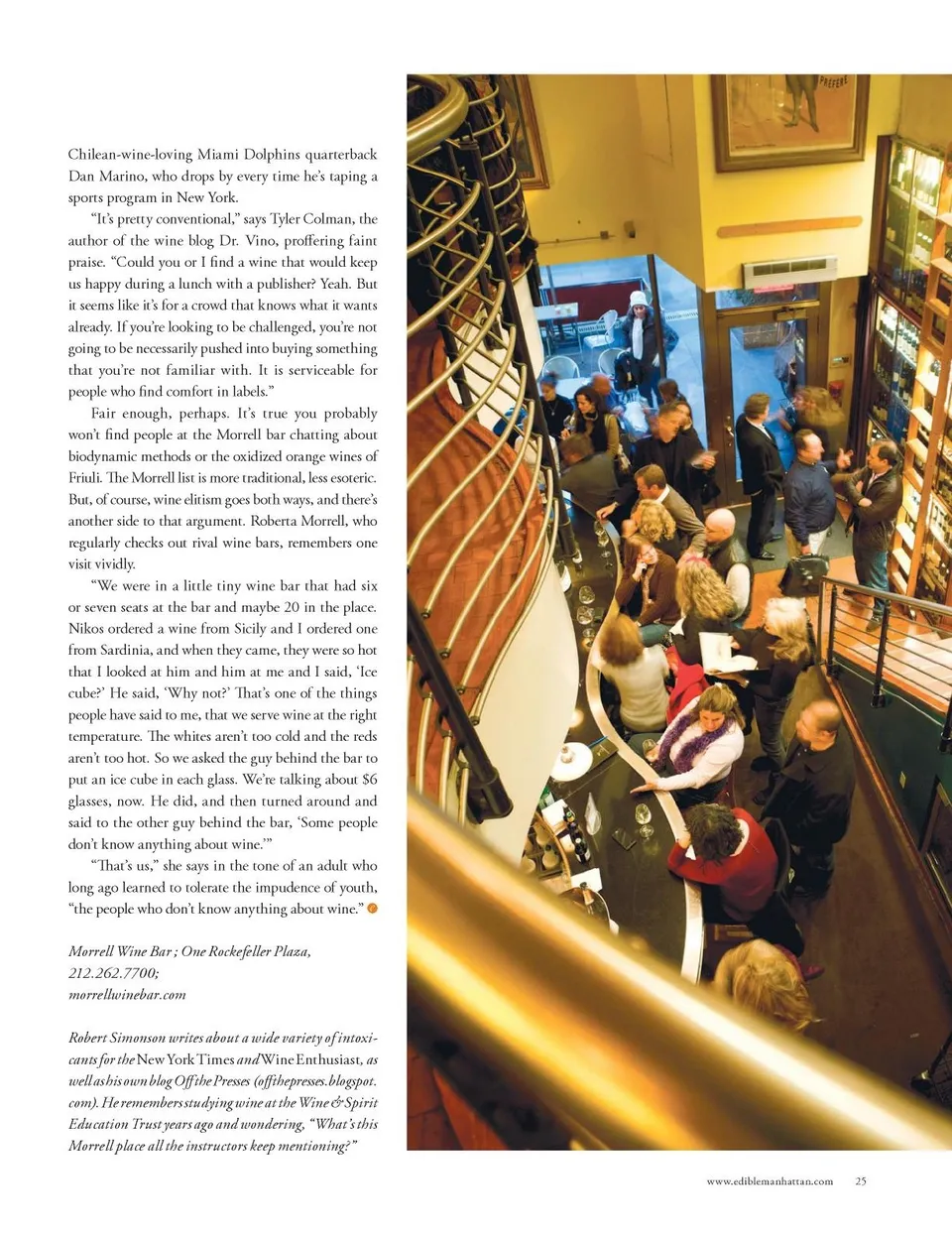 Chilean-wine-loving Miami Dolphins quarterback Dan Marino, who drops by every time he's taping a sports program in New York.

"It's pretty conventional," says Tyler Colman, the author of the wine blog Dr. Vino, proffering faint praise. "Could you or I find a wine that would keep us happy during a lunch with a publisher? Yeah. But it seems like it's for a crowd that knows what it wants already. If you're looking to be challenged, you're not going to be necessarily pushed into buying something that you're not familiar with. It is serviceable for people who find comfort in labels."

Fair enough, perhaps. It's true you probably won't find people at the Morrell bar chatting about biodynamic methods or the oxidized orange wines of Friuli. The Morrell list is more traditional, less esoteric. But, of course, wine elitism goes both ways, and there's another side to that argument. Roberta Morrell, who regularly checks out rival wine bars, remembers one visit vividly.

"We were in a little tiny wine bar that had six or seven seats at the bar and maybe 20 in the place. Nikos ordered a wine from Sicily and I ordered one from Sardinia, and when they came, they were so hot that I looked at him and him at me and I said, 'Ice cube?' He said, 'Why not?' That's one of the things people have said to me, that we serve wine at the right temperature. The whites aren't too cold and the reds aren't too hot. So we asked the guy behind the bar to put an ice cube in each glass. We're talking about $6 glasses, now. He did, and then turned around and said to the other guy behind the bar, 'Some people don't know anything about wine.'"

"That's us," she says in the tone of an adult who long ago learned to tolerate the impudence of youth, "the people who don't know anything about wine."

Morrell Wine Bar ; One Rockefeller Plaza,
212.262.7700;
morrellwinebar.com

Robert Simonson writes about a wide variety of intoxicants for the New York Times and Wine Enthusiast, as well as his own blog Off the Presses (offthepresses.blogspot.com). He remembers studying wine at the Wine & Spirit Education Trust years ago and wondering, "What's this Morrell place all the instructors keep mentioning?"

www.ediblemanhattan.com 25